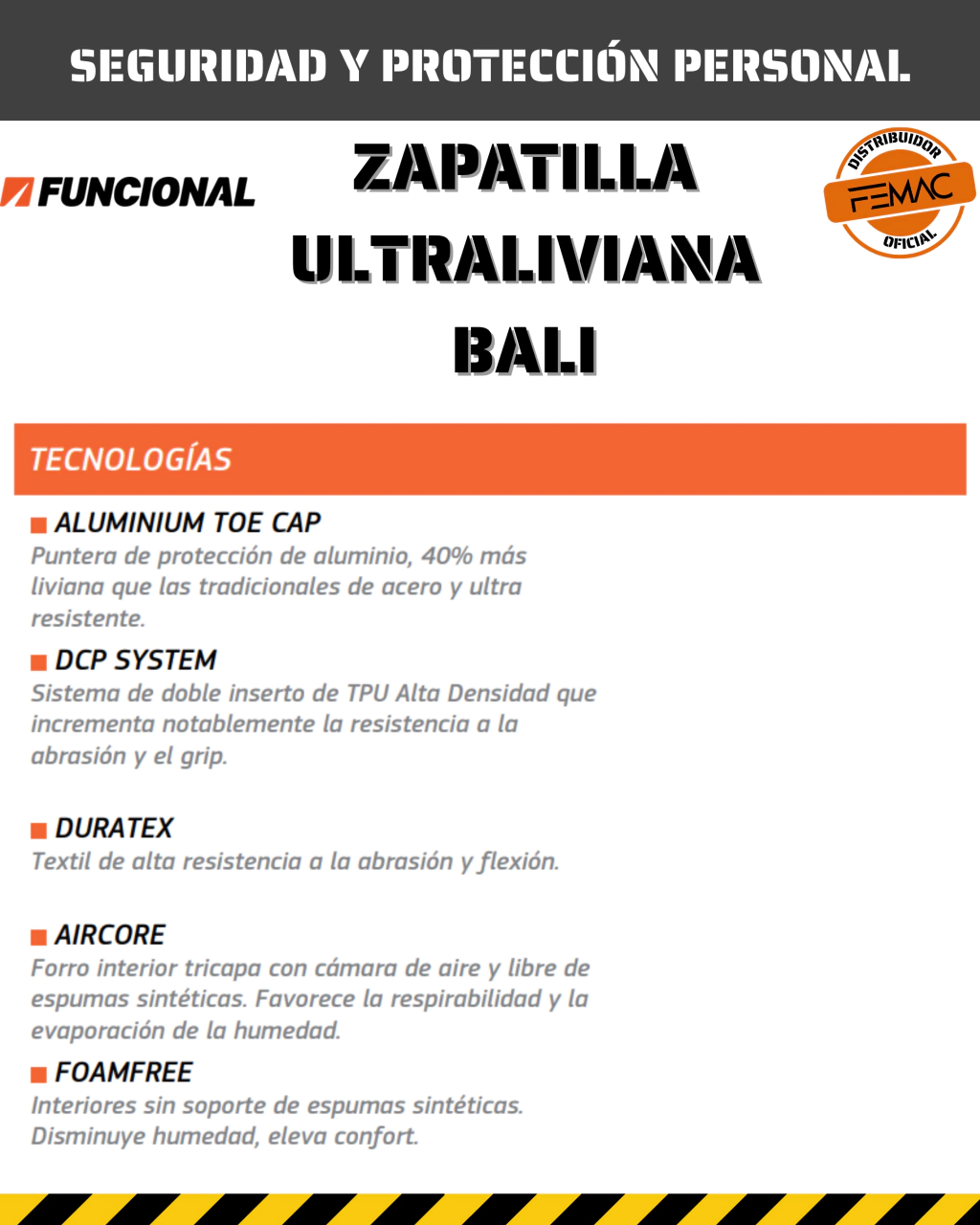 SEGURIDAD Y PROTECCIÓN PERSONAL

FUNCIONAL

ZAPATILLA ULTRALIVIANA BALI

DISTRIBUIDOR
FEMAC
OFICIAL

TECNOLOGÍAS

ALUMINIUM TOE CAP
Puntera de protección de aluminio, 40% más liviana que las tradicionales de acero y ultra resistente.

DCP SYSTEM
Sistema de doble inserto de TPU Alta Densidad que incrementa notablemente la resistencia a la abrasión y el grip.

DURATEX
Textil de alta resistencia a la abrasión y flexión.

AIRCORE
Forro interior tricapa con cámara de aire y libre de espumas sintéticas. Favorece la respirabilidad y la evaporación de la humedad.

FOAMFREE
Interiores sin soporte de espumas sintéticas. Disminuye humedad, eleva confort.